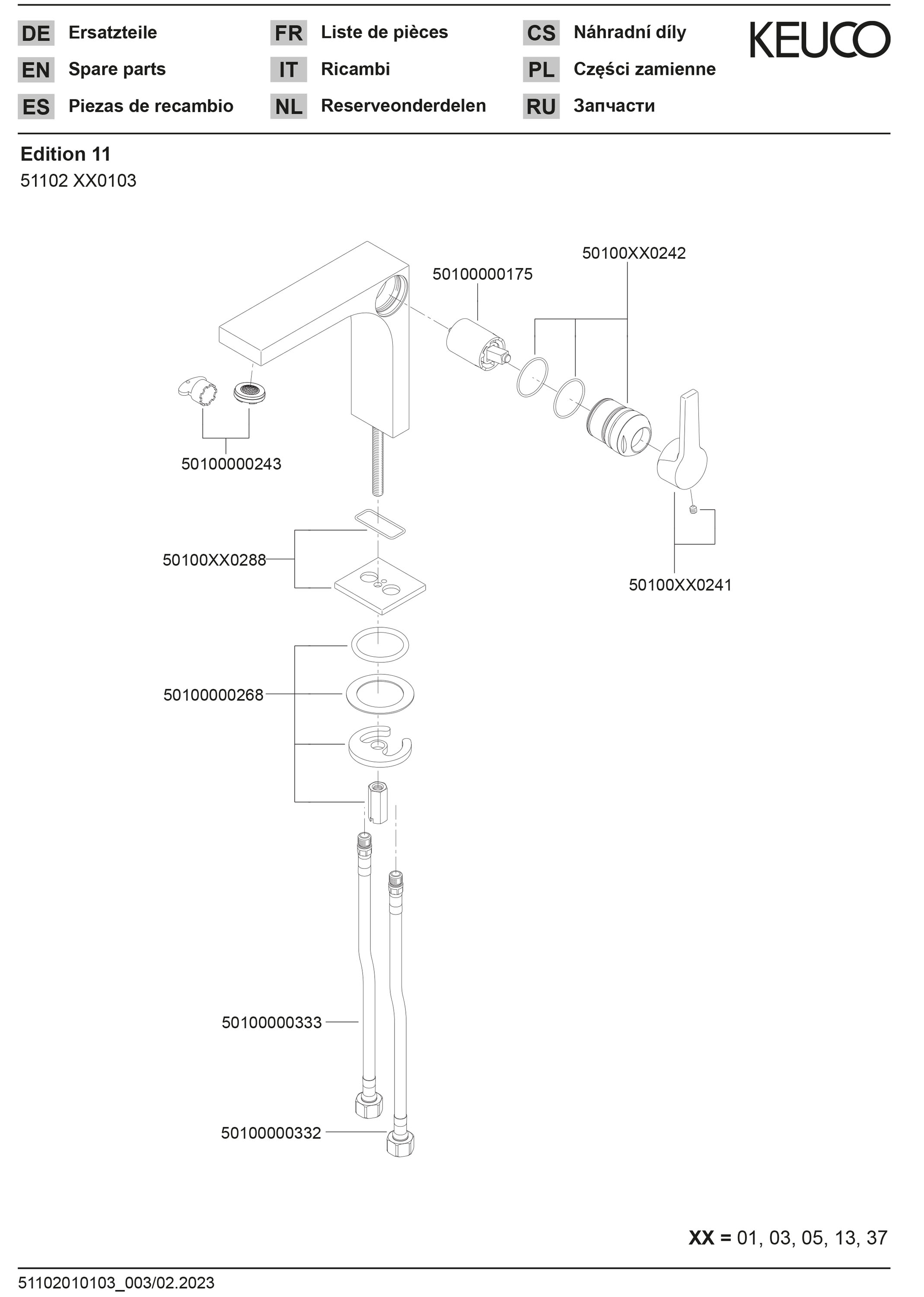 DE Ersatzteile
EN Spare parts
ES Piezas de recambio

FR Liste de pièces
IT Ricambi
NL Reserveonderdelen

CS Náhradní díly
PL Części zamienne
RU Запчасти

KEUCO

Edition 11
51102 XX0103

50100XX0242
50100000175
50100000243
50100XX0288
50100XX0241
50100000268
50100000333
50100000332

XX = 01, 03, 05, 13, 37

51102010103_003/02.2023